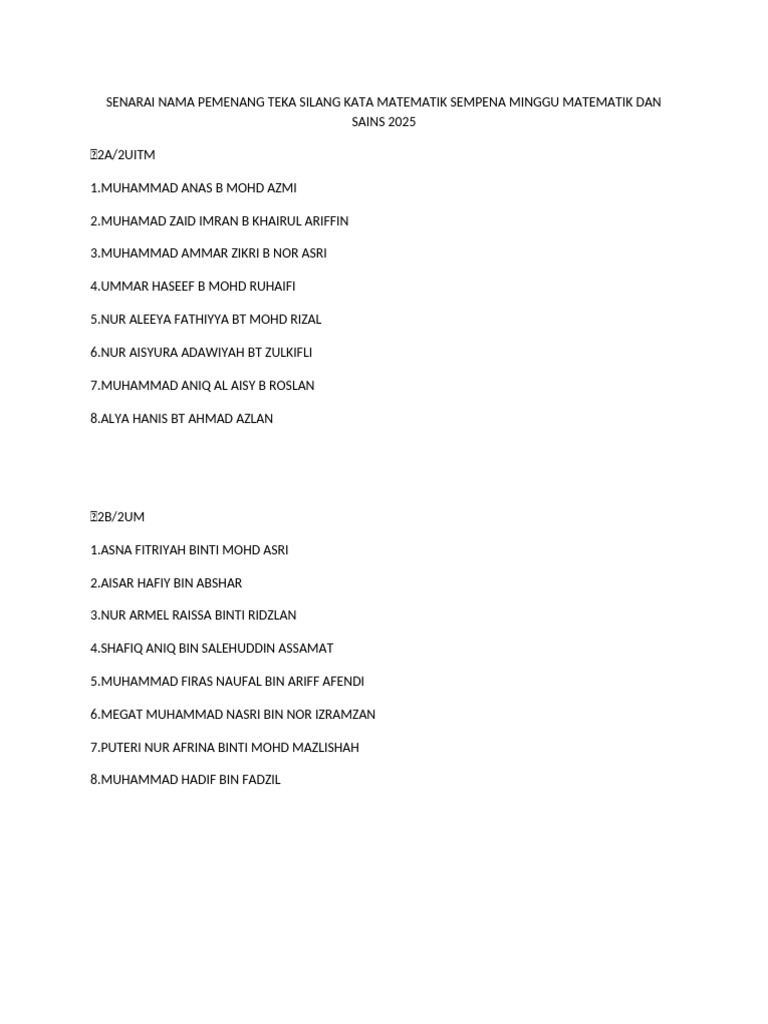 SENARAI NAMA PEMENANG TEKA SILANG KATA MATEMATIK SEMPENA MINGGU MATEMATIK DAN SAINS 2025

2A/2UITM

1.MUHAMMAD ANAS B MOHD AZMI

2.MUHAMAD ZAID IMRAN B KHAIRUL ARIFFIN

3.MUHAMMAD AMMAR ZIKRI B NOR ASRI

4.UMMAR HASEEF B MOHD RUHAIFI

5.NUR ALEEYA FATHIYYA BT MOHD RIZAL

6.NUR AISYURA ADAWIYAH BT ZULKIFLI

7.MUHAMMAD ANIQ AL AISY B ROSLAN

8.ALYA HANIS BT AHMAD AZLAN

2B/2UM

1.ASNA FITRIYAH BINTI MOHD ASRI

2.AISAR HAFIY BIN ABSHAR

3.NUR ARMEL RAISSA BINTI RIDZLAN

4.SHAFIQ ANIQ BIN SALEHUDDIN ASSAMAT

5.MUHAMMAD FIRAS NAUFAL BIN ARIFF AFENDI

6.MEGAT MUHAMMAD NASRI BIN NOR IZRAMZAN

7.PUTERI NUR AFRINA BINTI MOHD MAZLISHAH

8.MUHAMMAD HADIF BIN FADZIL